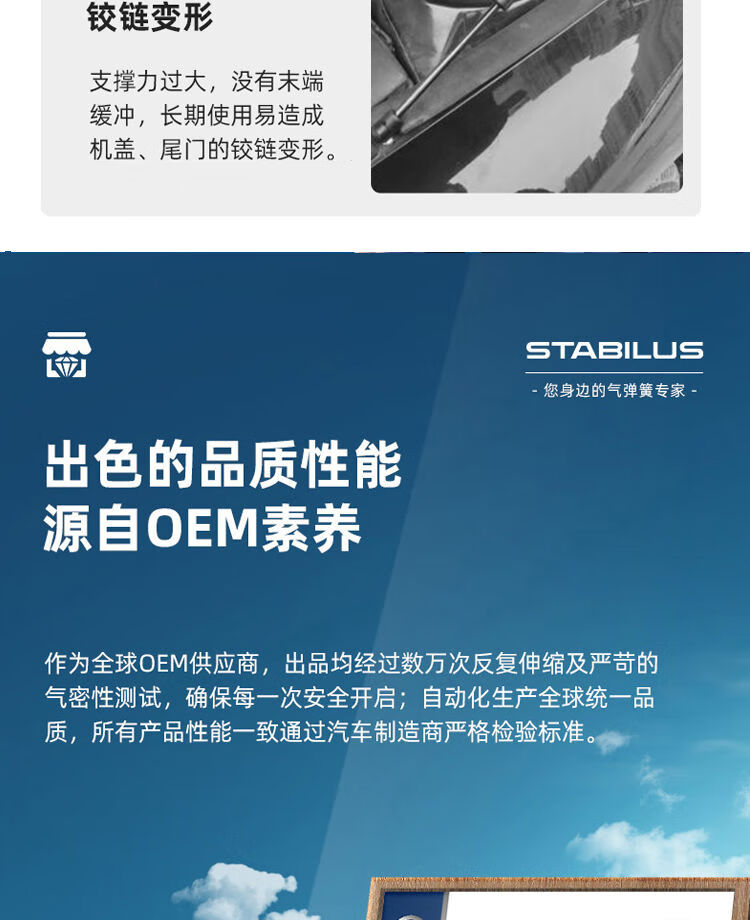 铰链变形

支撑力过大，没有末端缓冲，长期使用易造成机盖、尾门的铰链变形。

STABILUS
- 您身边的气弹簧专家 -

出色的品质性能
源自OEM素养

作为全球OEM供应商，出品均经过数万次反复伸缩及严苛的气密性测试，确保每一次安全开启；自动化生产全球统一品质，所有产品性能一致通过汽车制造商严格检验标准。